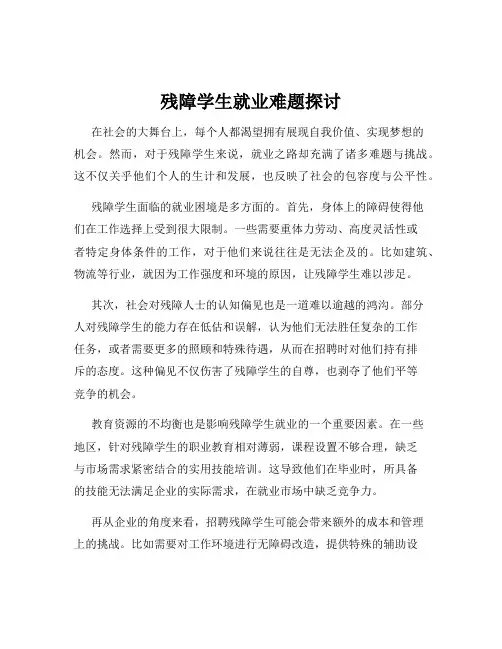 残障学生就业难题探讨

在社会的大舞台上，每个人都渴望拥有展现自我价值、实现梦想的机会。然而，对于残障学生来说，就业之路却充满了诸多难题与挑战。这不仅关乎他们个人的生计和发展，也反映了社会的包容度与公平性。

残障学生面临的就业困境是多方面的。首先，身体上的障碍使得他们在工作选择上受到很大限制。一些需要重体力劳动、高度灵活性或者特定身体条件的工作，对于他们来说往往是无法企及的。比如建筑、物流等行业，就因为工作强度和环境的原因，让残障学生难以涉足。

其次，社会对残障人士的认知偏见也是一道难以逾越的鸿沟。部分人对残障学生的能力存在低估和误解，认为他们无法胜任复杂的工作任务，或者需要更多的照顾和特殊待遇，从而在招聘时对他们持有排斥的态度。这种偏见不仅伤害了残障学生的自尊，也剥夺了他们平等竞争的机会。

教育资源的不均衡也是影响残障学生就业的一个重要因素。在一些地区，针对残障学生的职业教育相对薄弱，课程设置不够合理，缺乏与市场需求紧密结合的实用技能培训。这导致他们在毕业时，所具备的技能无法满足企业的实际需求，在就业市场中缺乏竞争力。

再从企业的角度来看，招聘残障学生可能会带来额外的成本和管理上的挑战。比如需要对工作环境进行无障碍改造，提供特殊的辅助设